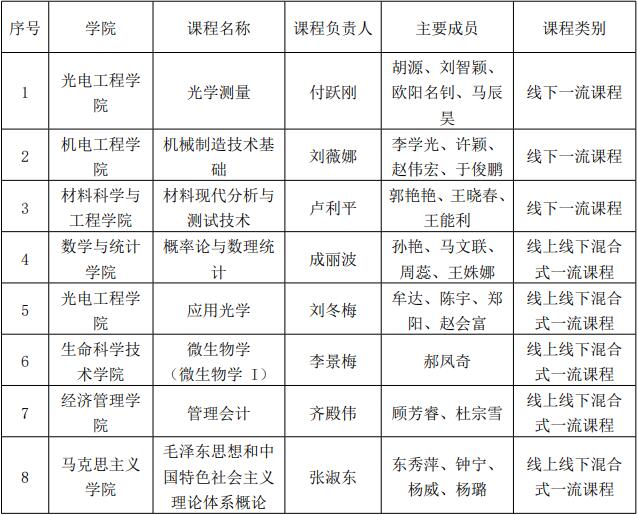 | 序号 | 学院 | 课程名称 | 课程负责人 | 主要成员 | 课程类别 |
|---|---|---|---|---|---|
| 1 | 光电工程学院 | 光学测量 | 付跃刚 | 胡源、刘智颖、欧阳名钊、马辰昊 | 线下一流课程 |
| 2 | 机电工程学院 | 机械制造技术基础 | 刘薇娜 | 李学光、许颖、赵伟宏、于俊鹏 | 线下一流课程 |
| 3 | 材料科学与工程学院 | 材料现代分析与测试技术 | 卢利平 | 郭艳艳、王晓春、王能利 | 线下一流课程 |
| 4 | 数学与统计学院 | 概率论与数理统计 | 成丽波 | 孙艳、马文联、周蕊、王姝娜 | 线上线下混合式一流课程 |
| 5 | 光电工程学院 | 应用光学 | 刘冬梅 | 牟达、陈宇、郑阳、赵会富 | 线上线下混合式一流课程 |
| 6 | 生命科学技术学院 | 微生物学（微生物学 I） | 李景梅 | 郝凤奇 | 线上线下混合式一流课程 |
| 7 | 经济管理学院 | 管理会计 | 齐殿伟 | 顾芳睿、杜宗雪 | 线上线下混合式一流课程 |
| 8 | 马克思主义学院 | 毛泽东思想和中国特色社会主义理论体系概论 | 张淑东 | 东秀萍、钟宁、杨威、杨璐 | 线上线下混合式一流课程 |